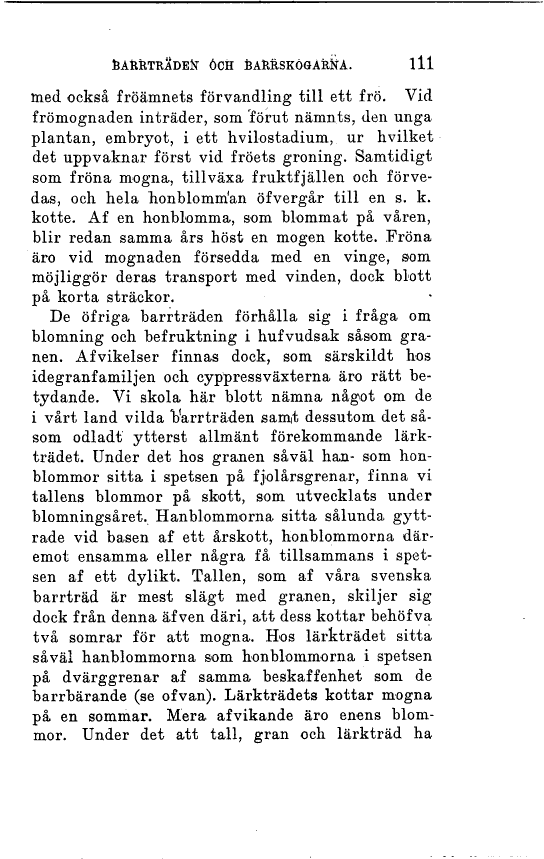 BARRTRÄDEN OCH BARRSKOGARNA. 111

med också fröämnets förvandling till ett frö. Vid frömognaden inträder, som förut nämnts, den unga plantan, embryot, i ett hvilostadium, ur hvilket det uppvaknar först vid fröets groning. Samtidigt som fröna mogna, tillväxa fruktfjällen och förvedas, och hela honblomman öfvergår till en s. k. kotte. Af en honblomma, som blommat på våren, blir redan samma års höst en mogen kotte. Fröna äro vid mognaden försedda med en vinge, som möjliggör deras transport med vinden, dock blott på korta sträckor.

De öfriga barrträden förhålla sig i fråga om blomning och befruktning i hufvudsak såsom granen. Afvikelser finnas dock, som särskildt hos idegranfamiljen och cyppressväxterna äro rätt betydande. Vi skola här blott nämna något om de i vårt land vilda barrträden samt dessutom det såsom odladt ytterst allmänt förekommande lärkträdet. Under det hos granen såväl han- som honblommor sitta i spetsen på fjolårsgrenar, finna vi tallens blommor på skott, som utvecklats under blomningsåret. Hanblommorna sitta sålunda gyttrade vid basen af ett årskott, honblommorna däremot ensamma eller några få tillsammans i spetsen af ett dylikt. Tallen, som af våra svenska barrträd är mest slägt med granen, skiljer sig dock från denna äfven däri, att dess kottar behöfva två somrar för att mogna. Hos lärkträdet sitta såväl hanblommorna som honblommorna i spetsen på dvärggrenar af samma beskaffenhet som de barrbärande (se ofvan). Lärkträdets kottar mogna på en sommar. Mera afvikande äro enens blommor. Under det att tall, gran och lärkträd ha